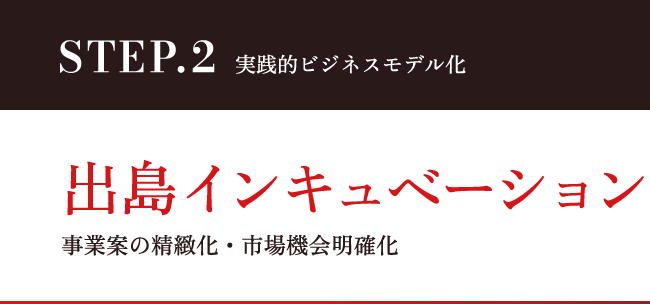 STEP.2 実践的ビジネスモデル化

出島インキュベーション

事業案の精緻化・市場機会明確化